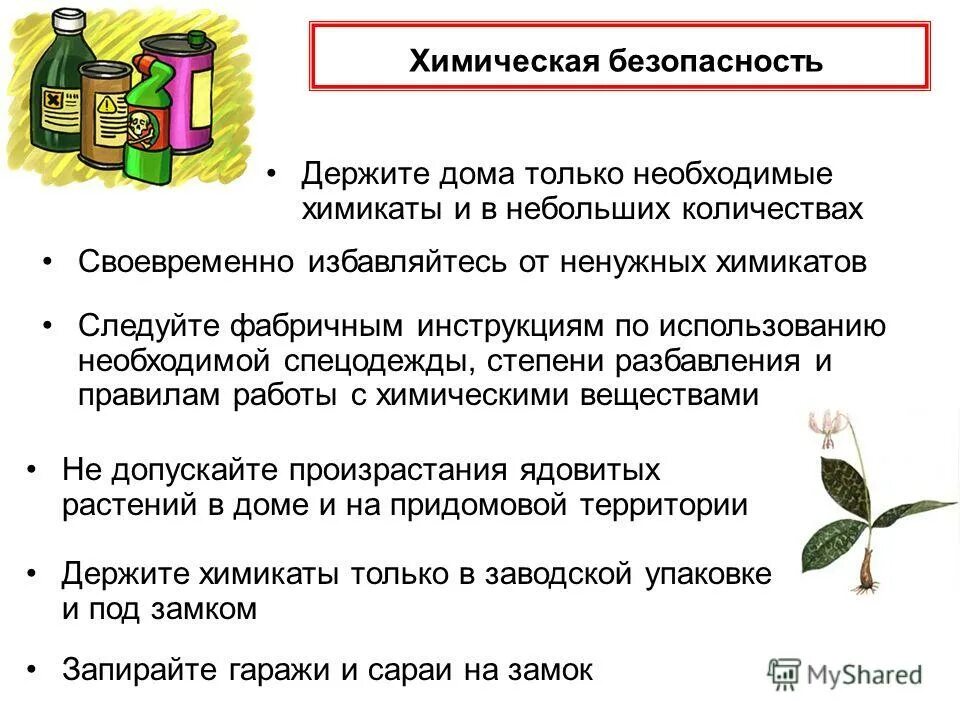 Химическая безопасность

• Держите дома только необходимые химикаты и в небольших количествах

• Своевременно избавляйтесь от ненужных химикатов

• Следуйте фабричным инструкциям по использованию необходимой спецодежды, степени разбавления и правилам работы с химическими веществами

• Не допускайте произрастания ядовитых растений в доме и на придомовой территории

• Держите химикаты только в заводской упаковке и под замком

• Запирайте гаражи и сараи на замок

MyShared